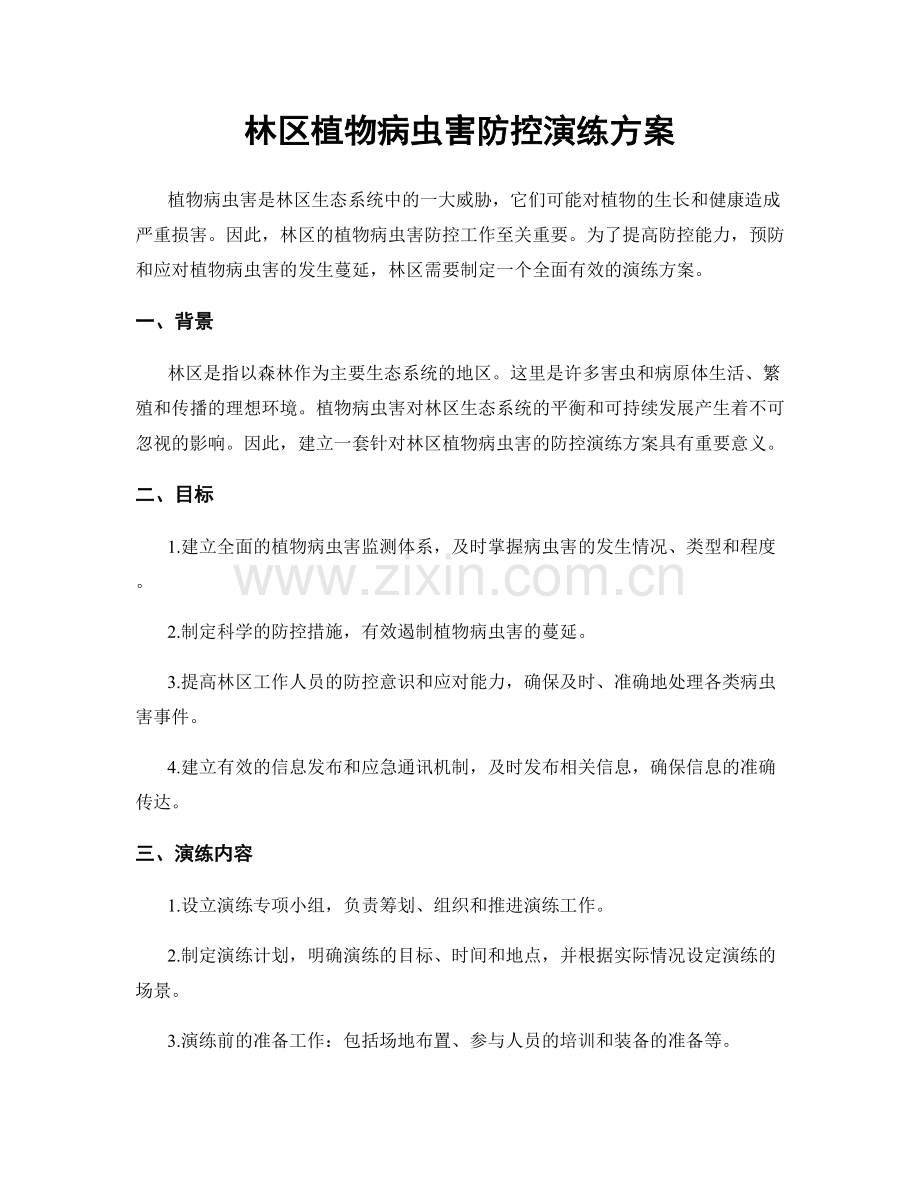 林区植物病虫害防控演练方案

植物病虫害是林区生态系统中的一大威胁，它们可能对植物的生长和健康造成严重损害。因此，林区的植物病虫害防控工作至关重要。为了提高防控能力，预防和应对植物病虫害的发生蔓延，林区需要制定一个全面有效的演练方案。

一、背景

林区是指以森林作为主要生态系统的地区。这里是许多害虫和病原体生活、繁殖和传播的理想环境。植物病虫害对林区生态系统的平衡和可持续发展产生着不可忽视的影响。因此，建立一套针对林区植物病虫害的防控演练方案具有重要意义。

二、目标

1.建立全面的植物病虫害监测体系，及时掌握病虫害的发生情况、类型和程度。

2.制定科学的防控措施，有效遏制植物病虫害的蔓延。

3.提高林区工作人员的防控意识和应对能力，确保及时、准确地处理各类病虫害事件。

4.建立有效的信息发布和应急通讯机制，及时发布相关信息，确保信息的准确传达。

三、演练内容

1.设立演练专项小组，负责筹划、组织和推进演练工作。

2.制定演练计划，明确演练的目标、时间和地点，并根据实际情况设定演练的场景。

3.演练前的准备工作：包括场地布置、参与人员的培训和装备的准备等。

www.zixin.com.cn